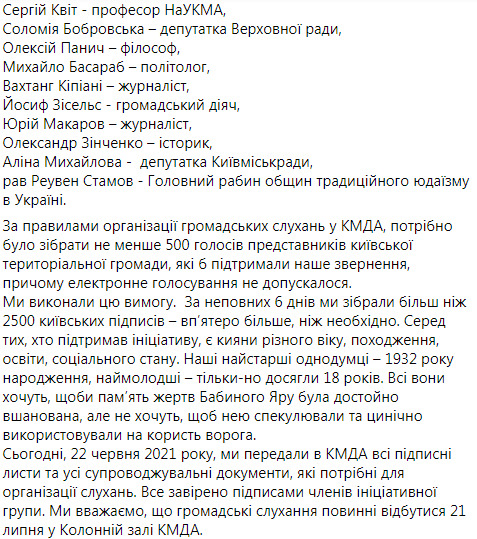 Сергій Квіт - професор НаУКМА,
Соломія Бобровська – депутатка Верховної ради,
Олексій Панич – філософ,
Михайло Басараб – політолог,
Вахтанг Кіпіані – журналіст,
Йосиф Зісельс - громадський діяч,
Юрій Макаров – журналіст,
Олександр Зінченко – історик,
Аліна Михайлова - депутатка Київміськради,
рав Реувен Стамов - Головний рабин общин традиційного юдаїзму в Україні.

За правилами організації громадських слухань у КМДА, потрібно було зібрати не менше 500 голосів представників київської територіальної громади, які б підтримали наше звернення, причому електронне голосування не допускалося.
Ми виконали цю вимогу. За неповних 6 днів ми зібрали більш ніж 2500 київських підписів – вп'ятеро більше, ніж необхідно. Серед тих, хто підтримав ініціативу, є кияни різного віку, походження, освіти, соціального стану. Наші найстарші однодумці – 1932 року народження, наймолодші – тільки-но досягли 18 років. Всі вони хочуть, щоби пам'ять жертв Бабиного Яру була достойно вшанована, але не хочуть, щоб нею спекулювали та цинічно використовували на користь ворога.
Сьогодні, 22 червня 2021 року, ми передали в КМДА всі підписні листи та усі супроводжувальні документи, які потрібні для організації слухань. Все завірено підписами членів ініціативної групи. Ми вважаємо, що громадські слухання повинні відбутися 21 липня у Колонній залі КМДА.